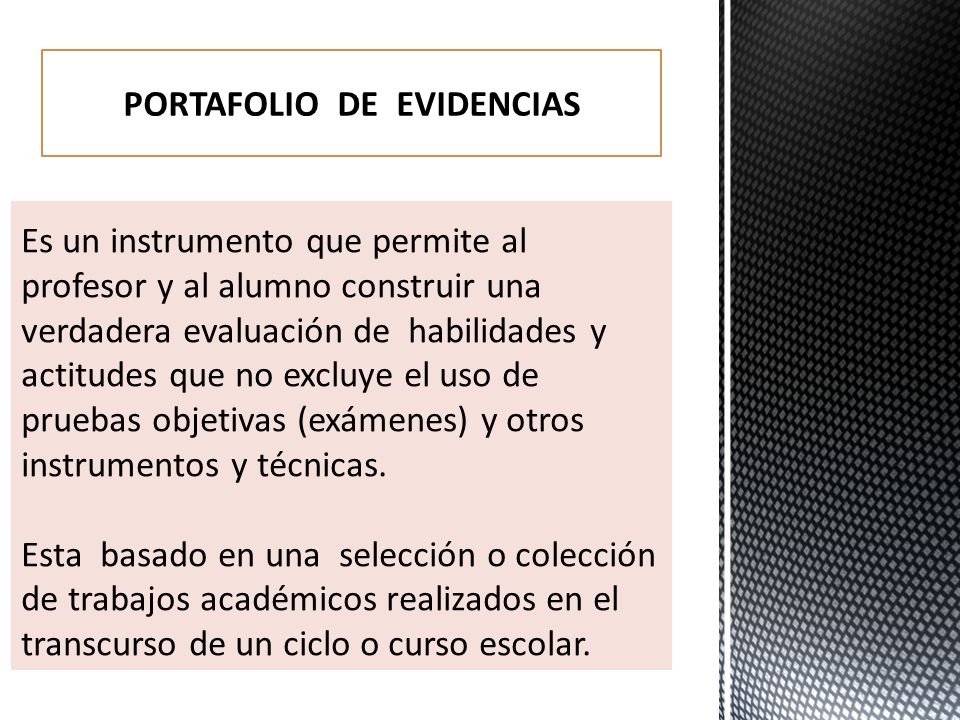 PORTAFOLIO DE EVIDENCIAS

Es un instrumento que permite al profesor y al alumno construir una verdadera evaluación de habilidades y actitudes que no excluye el uso de pruebas objetivas (exámenes) y otros instrumentos y técnicas.

Esta basado en una selección o colección de trabajos académicos realizados en el transcurso de un ciclo o curso escolar.